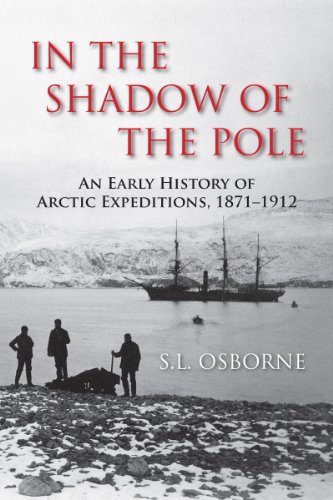 IN THE SHADOW OF THE POLE

AN EARLY HISTORY OF ARCTIC EXPEDITIONS, 1871–1912

S.L. OSBORNE